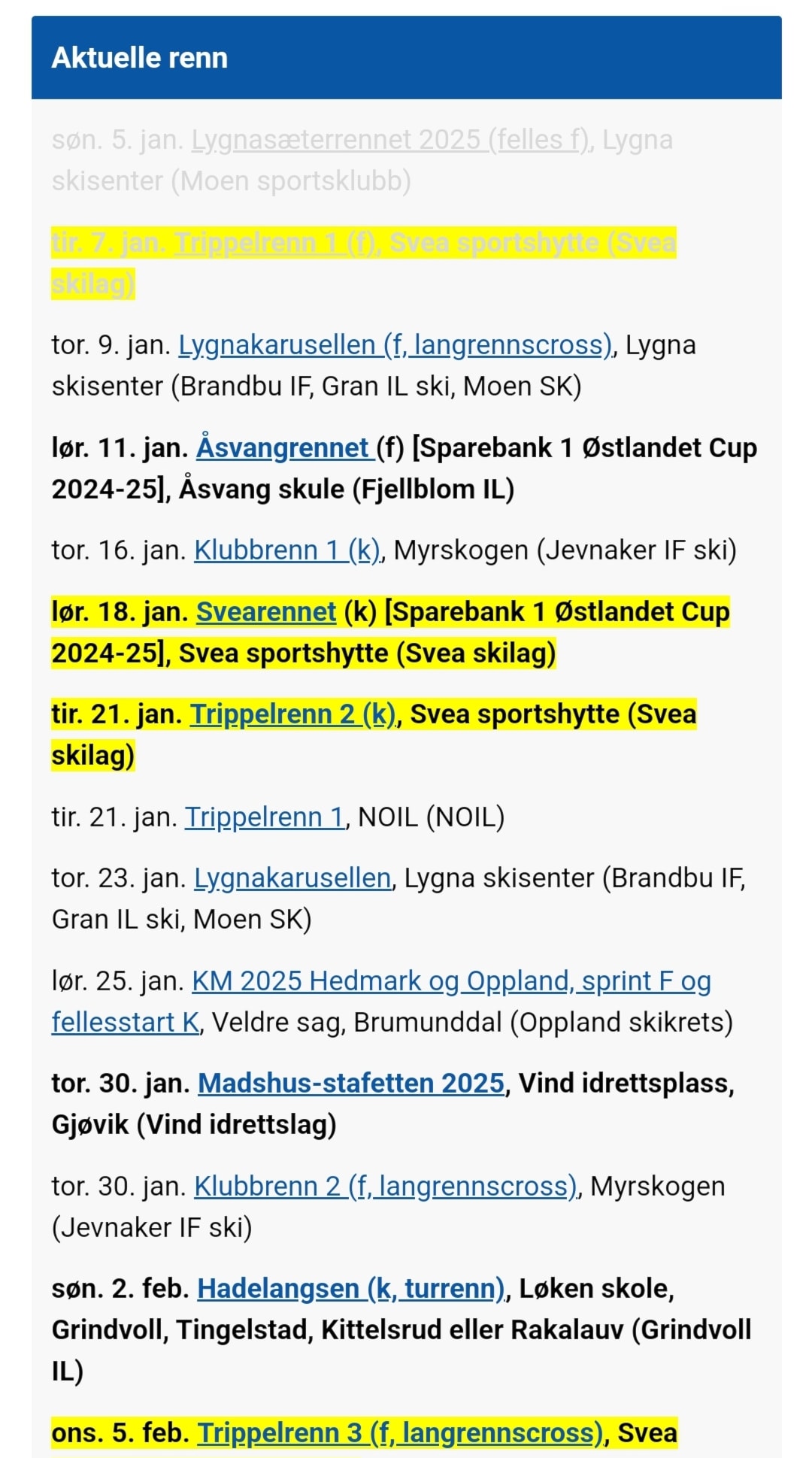 Aktuelle renn

søn. 5. jan. Lygnasæterrennet 2025 (felles f), Lygna skisenter (Moen sportsklubb)

tir. 7. jan. Trippelrenn 1 (f), Svea sportshytte (Svea skilag)

tor. 9. jan. Lygnakarusellen (f, langrennscross), Lygna skisenter (Brandbu IF, Gran IL ski, Moen SK)

lør. 11. jan. Åsvangrennet (f) [Sparebank 1 Østlandet Cup 2024-25], Åsvang skule (Fjellblom IL)

tor. 16. jan. Klubbrenn 1 (k), Myrskogen (Jevnaker IF ski)

lør. 18. jan. Svearennet (k) [Sparebank 1 Østlandet Cup 2024-25], Svea sportshytte (Svea skilag)

tir. 21. jan. Trippelrenn 2 (k), Svea sportshytte (Svea skilag)

tir. 21. jan. Trippelrenn 1, NOIL (NOIL)

tor. 23. jan. Lygnakarusellen, Lygna skisenter (Brandbu IF, Gran IL ski, Moen SK)

lør. 25. jan. KM 2025 Hedmark og Oppland, sprint F og fellesstart K, Veldre sag, Brumunddal (Oppland skikrets)

tor. 30. jan. Madshus-stafetten 2025, Vind idrettsplass, Gjøvik (Vind idrettslag)

tor. 30. jan. Klubbrenn 2 (f, langrennscross), Myrskogen (Jevnaker IF ski)

søn. 2. feb. Hadelangsen (k, turrenn), Løken skole, Grindvoll, Tingelstad, Kittelsrud eller Rakalauv (Grindvoll IL)

ons. 5. feb. Trippelrenn 3 (f, langrennscross), Svea